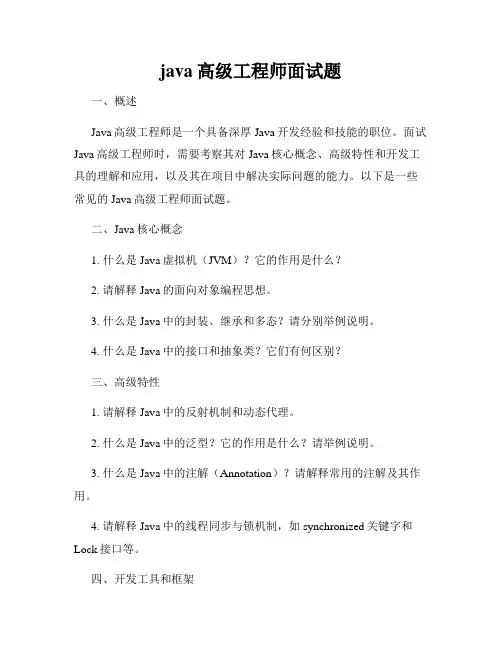 java 高级工程师面试题

一、概述

Java 高级工程师是一个具备深厚 Java 开发经验和技能的职位。面试 Java 高级工程师时，需要考察其对 Java 核心概念、高级特性和开发工具的理解和应用，以及其在项目中解决实际问题的能力。以下是一些常见的 Java 高级工程师面试题。

二、Java 核心概念

1. 什么是 Java 虚拟机（JVM）？它的作用是什么？

2. 请解释 Java 的面向对象编程思想。

3. 什么是 Java 中的封装、继承和多态？请分别举例说明。

4. 什么是 Java 中的接口和抽象类？它们有何区别？

三、高级特性

1. 请解释 Java 中的反射机制和动态代理。

2. 什么是 Java 中的泛型？它的作用是什么？请举例说明。

3. 什么是 Java 中的注解（Annotation）？请解释常用的注解及其作用。

4. 请解释 Java 中的线程同步与锁机制，如 synchronized 关键字和 Lock 接口等。

四、开发工具和框架